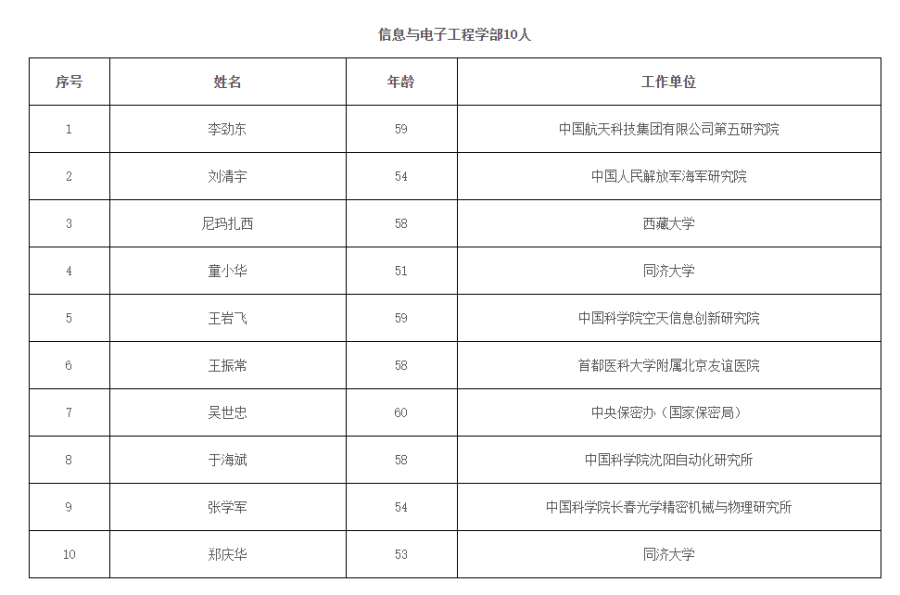 信息与电子工程学部10人

| 序号 | 姓名 | 年龄 | 工作单位 |
|---|---|---|---|
| 1 | 李劲东 | 59 | 中国航天科技集团有限公司第五研究院 |
| 2 | 刘清宇 | 54 | 中国人民解放军海军研究院 |
| 3 | 尼玛扎西 | 58 | 西藏大学 |
| 4 | 童小华 | 51 | 同济大学 |
| 5 | 王岩飞 | 59 | 中国科学院空天信息创新研究院 |
| 6 | 王振常 | 58 | 首都医科大学附属北京友谊医院 |
| 7 | 吴世忠 | 60 | 中央保密办（国家保密局） |
| 8 | 于海斌 | 58 | 中国科学院沈阳自动化研究所 |
| 9 | 张学军 | 54 | 中国科学院长春光学精密机械与物理研究所 |
| 10 | 郑庆华 | 53 | 同济大学 |